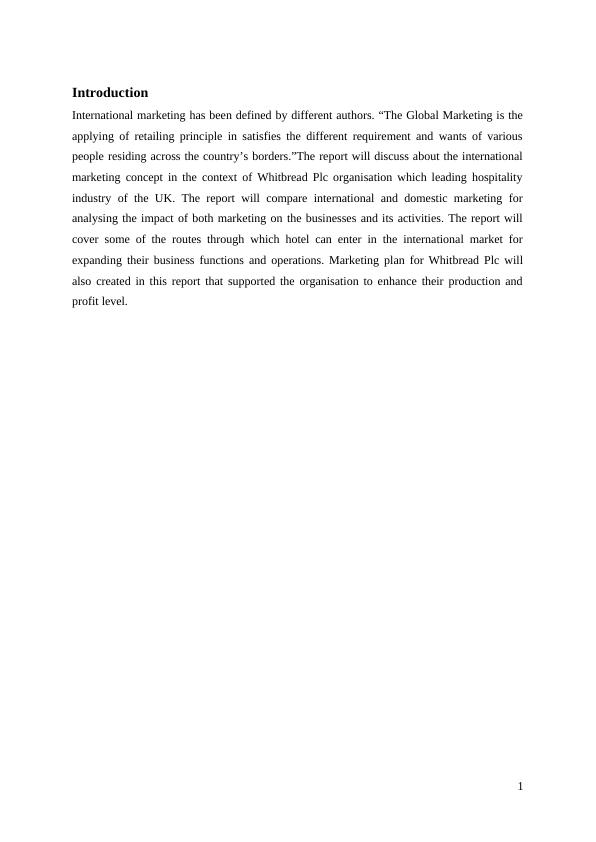 Introduction

International marketing has been defined by different authors. “The Global Marketing is the applying of retailing principle in satisfies the different requirement and wants of various people residing across the country’s borders.”The report will discuss about the international marketing concept in the context of Whitbread Plc organisation which leading hospitality industry of the UK. The report will compare international and domestic marketing for analysing the impact of both marketing on the businesses and its activities. The report will cover some of the routes through which hotel can enter in the international market for expanding their business functions and operations. Marketing plan for Whitbread Plc will also created in this report that supported the organisation to enhance their production and profit level.

1